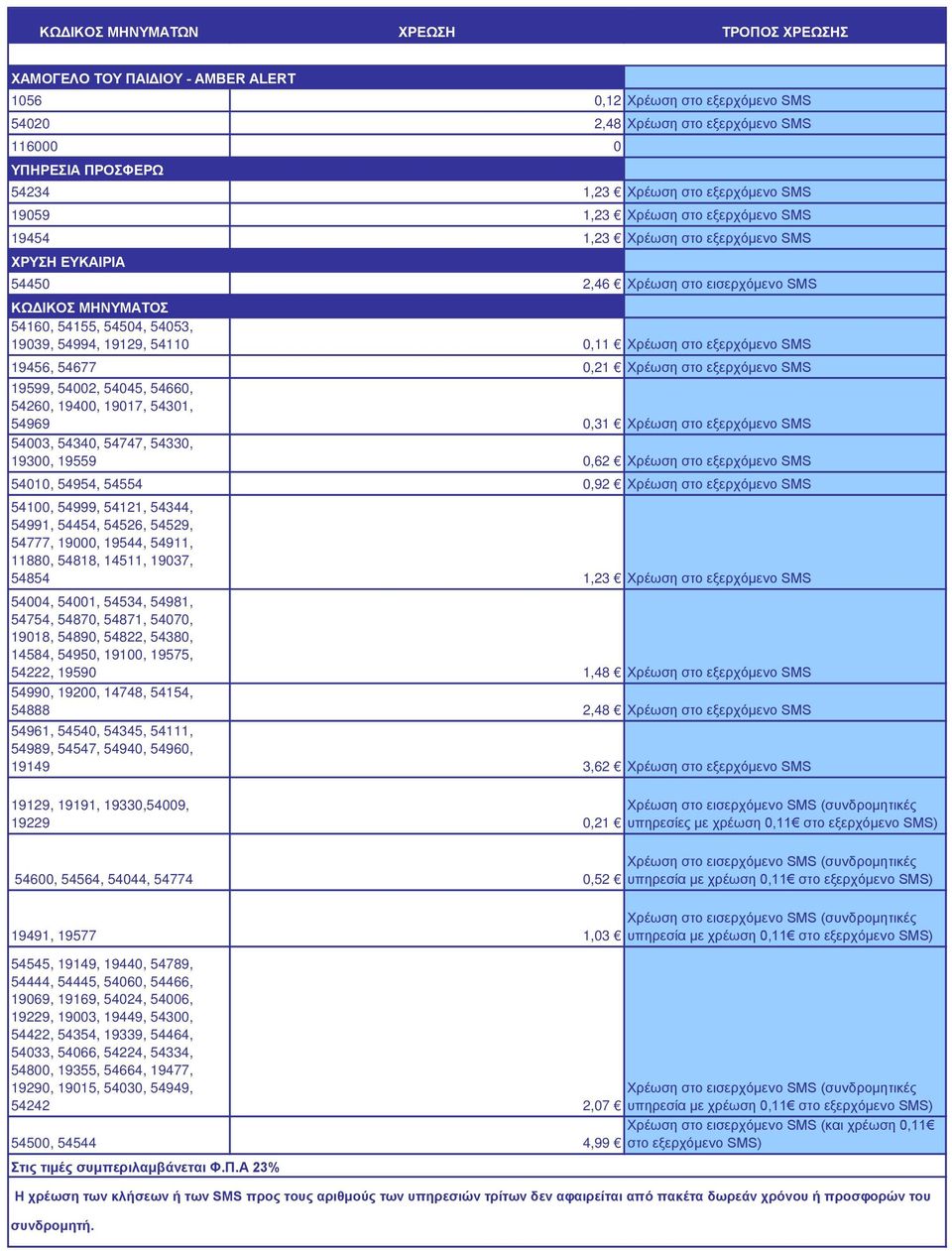 | ΚΩΔΙΚΟΣ ΜΗΝΥΜΑΤΩΝ | ΧΡΕΩΣΗ | ΤΡΟΠΟΣ ΧΡΕΩΣΗΣ |
|---|---|---|
| ΧΑΜΟΓΕΛΟ ΤΟΥ ΠΑΙΔΙΟΥ - AMBER ALERT | | |
| 1056 | 0,12 | Χρέωση στο εξερχόμενο SMS |
| 54020 | 2,48 | Χρέωση στο εξερχόμενο SMS |
| 116000 | 0 | |
| ΥΠΗΡΕΣΙΑ ΠΡΟΣΦΕΡΩ | | |
| 54234 | 1,23 € | Χρέωση στο εξερχόμενο SMS |
| 19059 | 1,23 € | Χρέωση στο εξερχόμενο SMS |
| 19454 | 1,23 € | Χρέωση στο εξερχόμενο SMS |
| ΧΡΥΣΗ ΕΥΚΑΙΡΙΑ | | |
| 54450 | 2,46 € | Χρέωση στο εισερχόμενο SMS |
| ΚΩΔΙΚΟΣ ΜΗΝΥΜΑΤΟΣ | | |
| 54160, 54155, 54504, 54053, 19039, 54994, 19129, 54110 | 0,11 € | Χρέωση στο εξερχόμενο SMS |
| 19456, 54677 | 0,21 € | Χρέωση στο εξερχόμενο SMS |
| 19599, 54002, 54045, 54660, 54260, 19400, 19017, 54301, 54969 | 0,31 € | Χρέωση στο εξερχόμενο SMS |
| 54003, 54340, 54747, 54330, 19300, 19559 | 0,62 € | Χρέωση στο εξερχόμενο SMS |
| 54010, 54954, 54554 | 0,92 € | Χρέωση στο εξερχόμενο SMS |
| 54100, 54999, 54121, 54344, 54991, 54454, 54526, 54529, 54777, 19000, 19544, 54911, 11880, 54818, 14511, 19037, 54854 | 1,23 € | Χρέωση στο εξερχόμενο SMS |
| 54004, 54001, 54534, 54981, 54754, 54870, 54871, 54070, 19018, 54890, 54822, 54380, 14584, 54950, 19100, 19575, 54222, 19590 | 1,48 € | Χρέωση στο εξερχόμενο SMS |
| 54990, 19200, 14748, 54154, 54888 | 2,48 € | Χρέωση στο εξερχόμενο SMS |
| 54961, 54540, 54345, 54111, 54989, 54547, 54940, 54960, 19149 | 3,62 € | Χρέωση στο εξερχόμενο SMS |
| 19129, 19191, 19330,54009, 19229 | 0,21 € | Χρέωση στο εισερχόμενο SMS (συνδρομητικές υπηρεσίες με χρέωση 0,11€ στο εξερχόμενο SMS) |
| 54600, 54564, 54044, 54774 | 0,52 € | Χρέωση στο εισερχόμενο SMS (συνδρομητικές υπηρεσία με χρέωση 0,11€ στο εξερχόμενο SMS) |
| 19491, 19577 | 1,03 € | Χρέωση στο εισερχόμενο SMS (συνδρομητικές υπηρεσία με χρέωση 0,11€ στο εξερχόμενο SMS) |
| 54545, 19149, 19440, 54789, 54444, 54445, 54060, 54466, 19069, 19169, 54024, 54006, 19229, 19003, 19449, 54300, 54422, 54354, 19339, 54464, 54033, 54066, 54224, 54334, 54800, 19355, 54664, 19477, 19290, 19015, 54030, 54949, 54242 | 2,07 € | Χρέωση στο εισερχόμενο SMS (συνδρομητικές υπηρεσία με χρέωση 0,11€ στο εξερχόμενο SMS) |
| 54500, 54544 | 4,99 € | Χρέωση στο εισερχόμενο SMS (και χρέωση 0,11€ στο εξερχόμενο SMS) |

Στις τιμές συμπεριλαμβάνεται Φ.Π.Α 23%

Η χρέωση των κλήσεων ή των SMS προς τους αριθμούς των υπηρεσιών τρίτων δεν αφαιρείται από πακέτα δωρεάν χρόνου ή προσφορών του συνδρομητή.